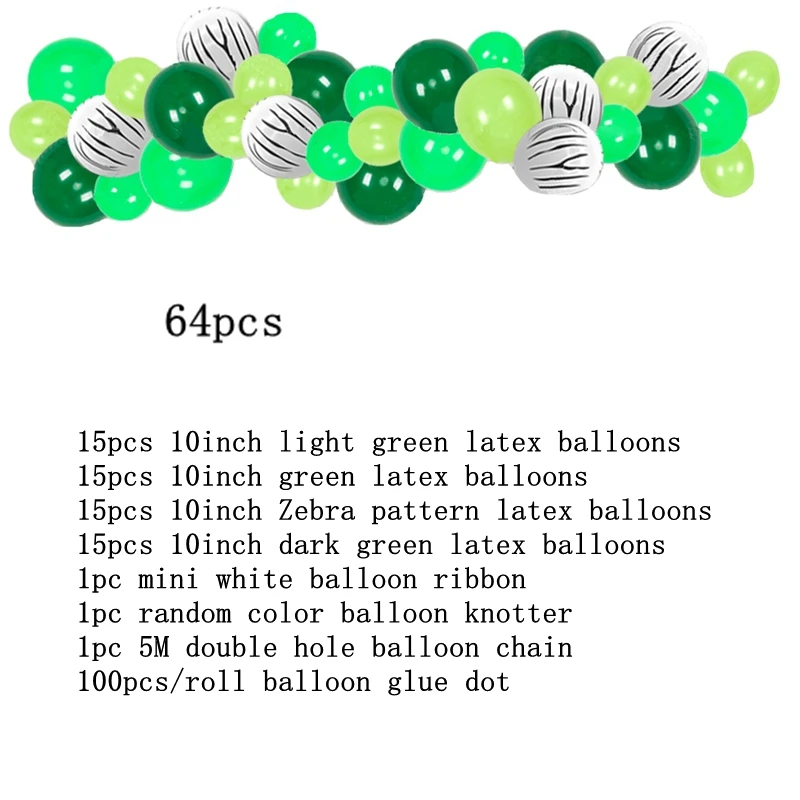 64pcs

15pcs 10inch light green latex balloons
15pcs 10inch green latex balloons
15pcs 10inch Zebra pattern latex balloons
15pcs 10inch dark green latex balloons
1pc mini white balloon ribbon
1pc random color balloon knotter
1pc 5M double hole balloon chain
100pcs/roll balloon glue dot